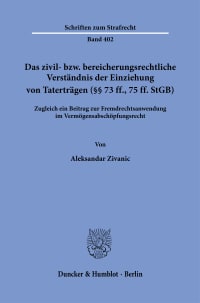 Schriften zum Strafrecht

Band 402

Das zivil- bzw. bereicherungsrechtliche Verständnis der Einziehung von Taterträgen (§§ 73 ff., 75 ff. StGB)

Zugleich ein Beitrag zur Fremdrechtsanwendung im Vermögensabschöpfungsrecht

Von

Aleksandar Zivanic

Duncker & Humblot · Berlin